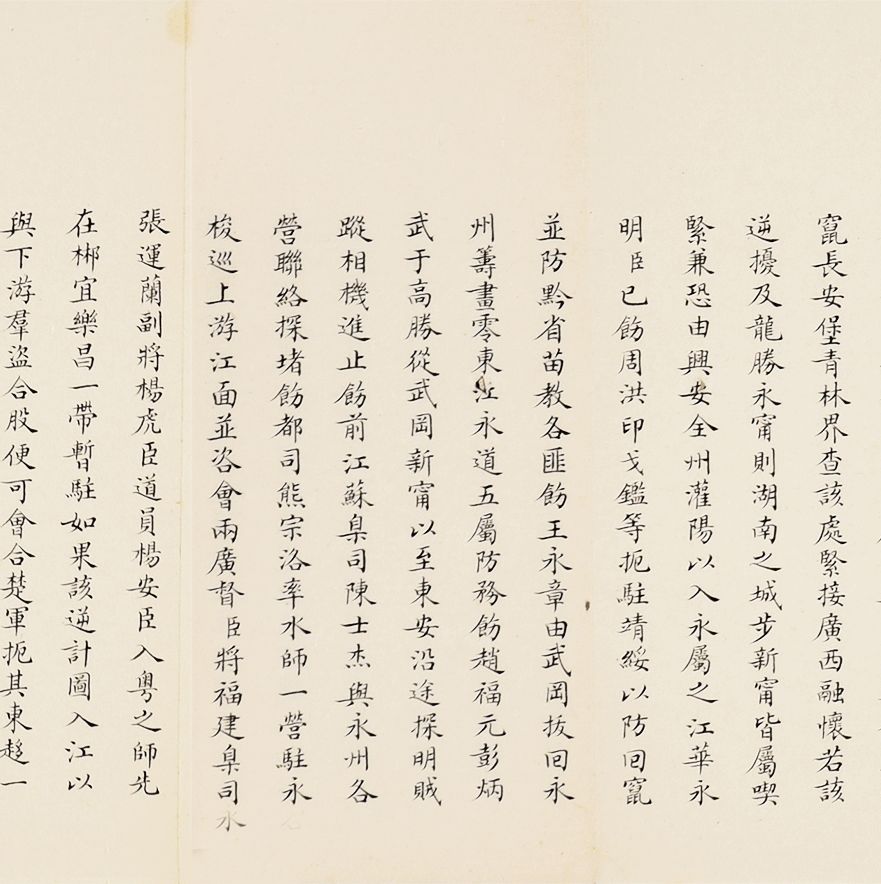 竄長安堡青林界查該處緊接廣西融懷若該

逆擾及龍勝永甯則湖南之城步新甯皆屬喫

緊兼恐由興安全州灌陽以入永屬之江華永

明臣已飭周洪印戈鑑等扼駐靖綏以防回竄

並防黔省苗教各匪飭王永章由武岡拔回永

州籌畫零東江永道五屬防務飭趙福元彭炳

武于高勝從武岡新甯以至東安沿途探明賊

蹤相機進止飭前江蘇臬司陳士杰與永州各

營聯絡探堵飭都司熊宗洛率水師一營駐永

梭巡上游江面並咨會兩廣督臣將福建臬司

張運蘭副將楊虎臣道員楊安臣入粵之師先

在郴宜樂昌一帶暫駐如果該逆計圖入江以

與下游羣盜合股便可會合楚軍扼其東趨一